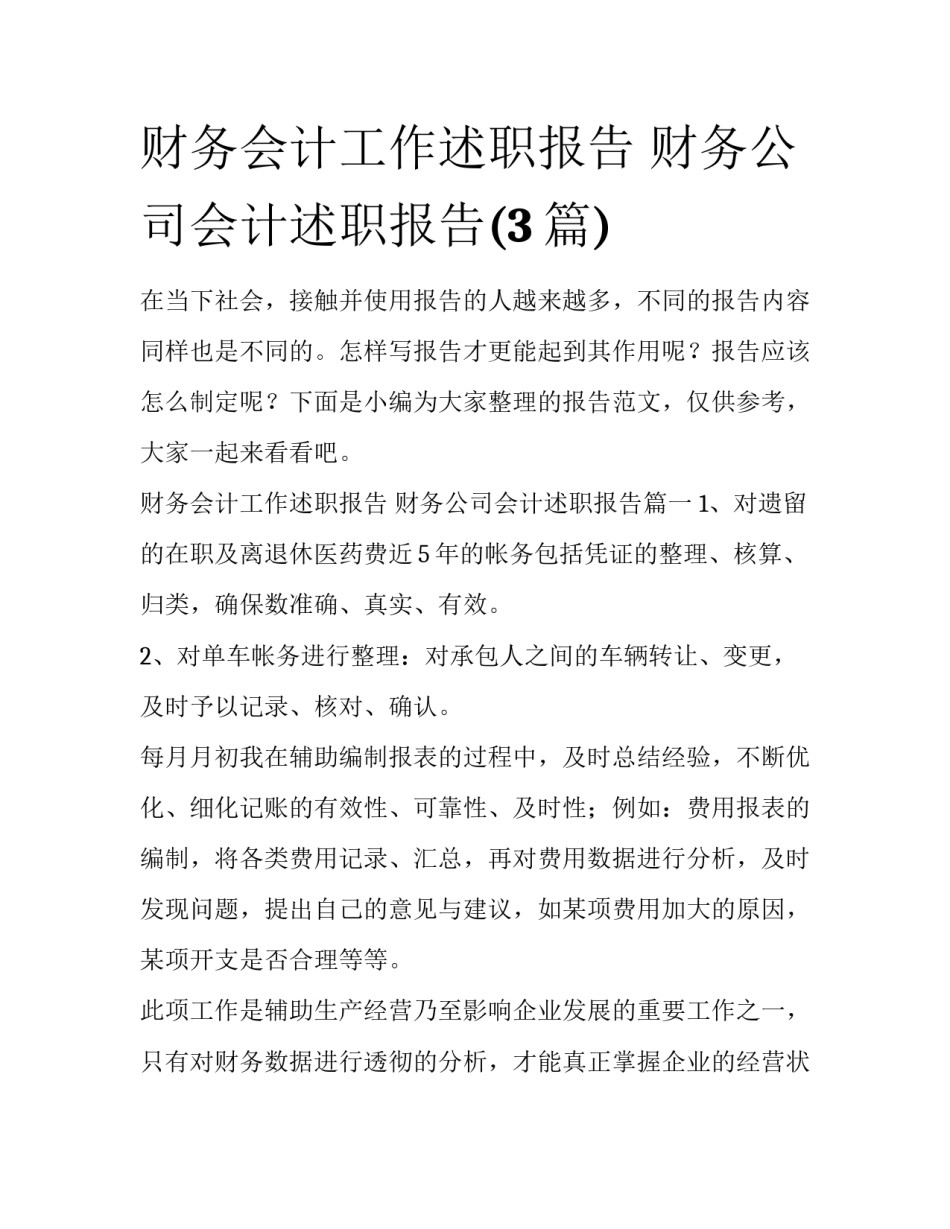 财务会计工作述职报告 财务公司会计述职报告(3 篇)

在当下社会，接触并使用报告的人越来越多，不同的报告内容同样也是不同的。怎样写报告才更能起到其作用呢？报告应该怎么制定呢？下面是小编为大家整理的报告范文，仅供参考，大家一起来看看吧。

财务会计工作述职报告 财务公司会计述职报告篇一 1、对遗留的在职及离退休医药费近 5 年的帐务包括凭证的整理、核算、归类，确保数准确、真实、有效。

2、对单车帐务进行整理：对承包人之间的车辆转让、变更，及时予以记录、核对、确认。

每月月初我在辅助编制报表的过程中，及时总结经验，不断优化、细化记账的有效性、可靠性、及时性；例如：费用报表的编制，将各类费用记录、汇总，再对费用数据进行分析，及时发现问题，提出自己的意见与建议，如某项费用加大的原因，某项开支是否合理等等。

此项工作是辅助生产经营乃至影响企业发展的重要工作之一，只有对财务数据进行透彻的分析，才能真正掌握企业的经营状